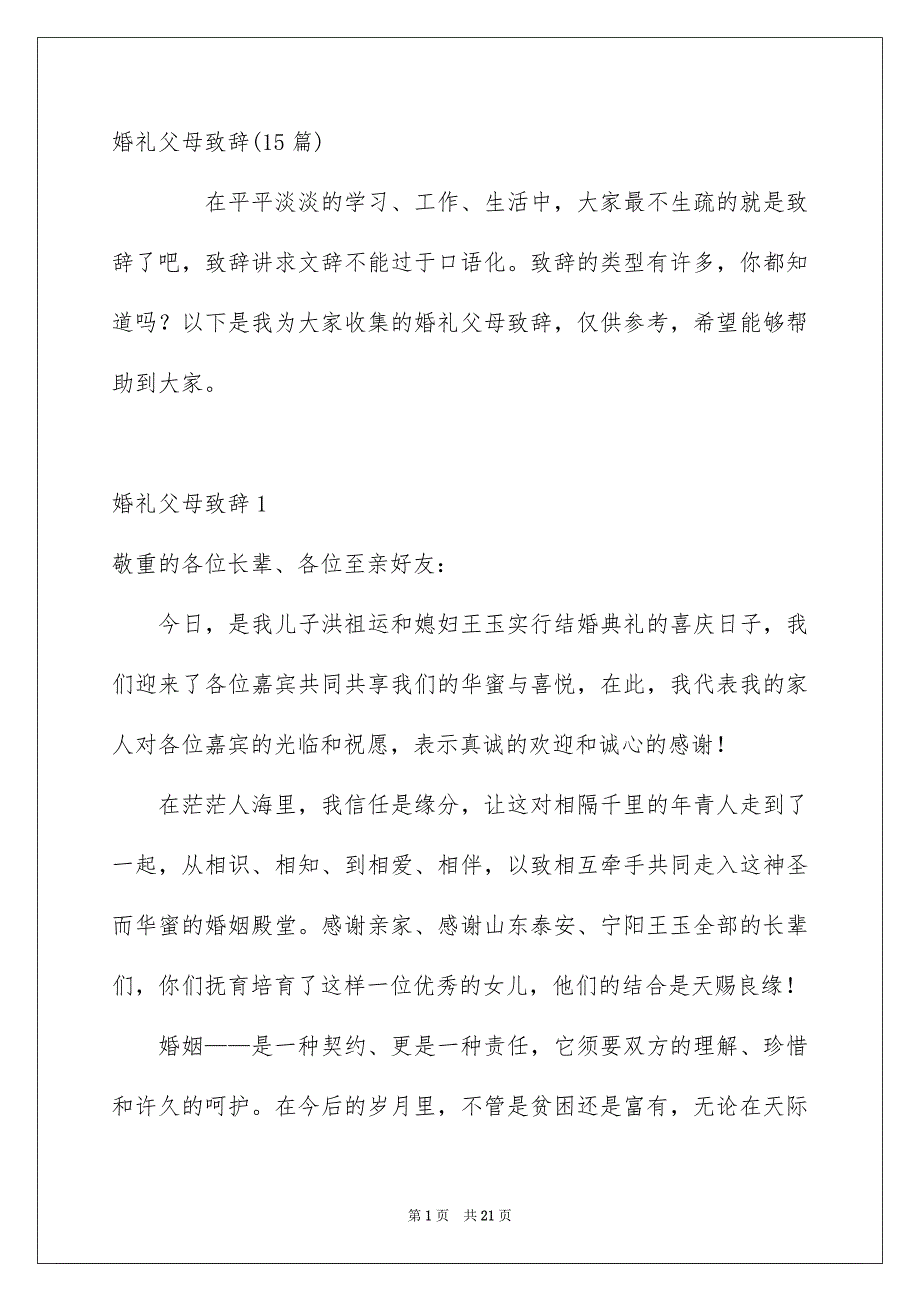 婚礼父母致辞(15 篇)

在平平淡淡的学习、工作、生活中，大家最不生疏的就是致辞了吧，致辞讲求文辞不能过于口语化。致辞的类型有许多，你都知道吗？以下是我为大家收集的婚礼父母致辞，仅供参考，希望能够帮助到大家。

婚礼父母致辞 1

敬重的各位长辈、各位至亲好友：

今日，是我儿子洪祖运和媳妇王玉实行结婚典礼的喜庆日子，我们迎来了各位嘉宾共同共享我们的华蜜与喜悦，在此，我代表我的家人对各位嘉宾的光临和祝愿，表示真诚的欢迎和诚心的感谢！

在茫茫人海里，我信任是缘分，让这对相隔千里的年青人走到了一起，从相识、相知、到相爱、相伴，以致相互牵手共同走入这神圣而华蜜的婚姻殿堂。感谢亲家、感谢山东泰安、宁阳王玉全部的长辈们，你们抚育培育了这样一位优秀的女儿，他们的结合是天赐良缘！

婚姻——是一种契约、更是一种责任，它须要双方的理解、珍惜和许久的呵护。在今后的岁月里，不管是贫困还是富有，无论在天际

第 1 页 共 21 页